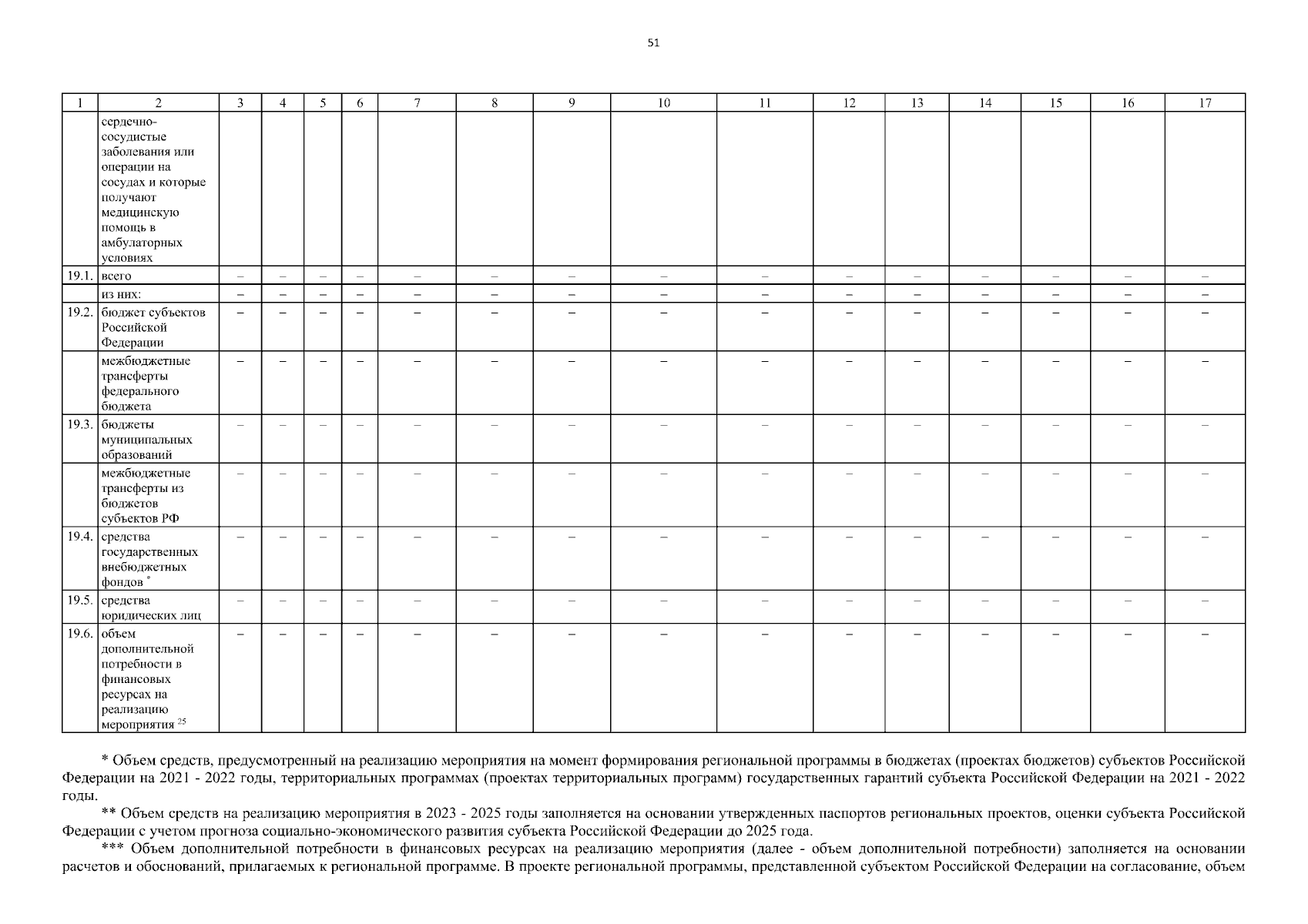 51

| 1 | 2 | 3 | 4 | 5 | 6 | 7 | 8 | 9 | 10 | 11 | 12 | 13 | 14 | 15 | 16 | 17 |
|---|---|---|---|---|---|---|---|---|---|---|---|---|---|---|---|---|
| | сердечно-сосудистые заболевания или операции на сосудах и которые получают медицинскую помощь в амбулаторных условиях | | | | | | | | | | | | | | | |
| 19.1. | всего | – | – | – | – | – | – | – | – | – | – | – | – | – | – | – |
| | из них: | – | – | – | – | – | – | – | – | – | – | – | – | – | – | – |
| 19.2. | бюджет субъектов Российской Федерации | – | – | – | – | – | – | – | – | – | – | – | – | – | – | – |
| | межбюджетные трансферты федерального бюджета | – | – | – | – | – | – | – | – | – | – | – | – | – | – | – |
| 19.3. | бюджеты муниципальных образований | – | – | – | – | – | – | – | – | – | – | – | – | – | – | – |
| | межбюджетные трансферты из бюджетов субъектов РФ | – | – | – | – | – | – | – | – | – | – | – | – | – | – | – |
| 19.4. | средства государственных внебюджетных фондов $^{*}$ | – | – | – | – | – | – | – | – | – | – | – | – | – | – | – |
| 19.5. | средства юридических лиц | – | – | – | – | – | – | – | – | – | – | – | – | – | – | – |
| 19.6. | объем дополнительной потребности в финансовых ресурсах на реализацию мероприятия $^{25}$ | – | – | – | – | – | – | – | – | – | – | – | – | – | – | – |

* Объем средств, предусмотренный на реализацию мероприятия на момент формирования региональной программы в бюджетах (проектах бюджетов) субъектов Российской Федерации на 2021 - 2022 годы, территориальных программах (проектах территориальных программ) государственных гарантий субъекта Российской Федерации на 2021 - 2022 годы.

** Объем средств на реализацию мероприятия в 2023 - 2025 годы заполняется на основании утвержденных паспортов региональных проектов, оценки субъекта Российской Федерации с учетом прогноза социально-экономического развития субъекта Российской Федерации до 2025 года.

*** Объем дополнительной потребности в финансовых ресурсах на реализацию мероприятия (далее - объем дополнительной потребности) заполняется на основании расчетов и обоснований, прилагаемых к региональной программе. В проекте региональной программы, представленной субъектом Российской Федерации на согласование, объем